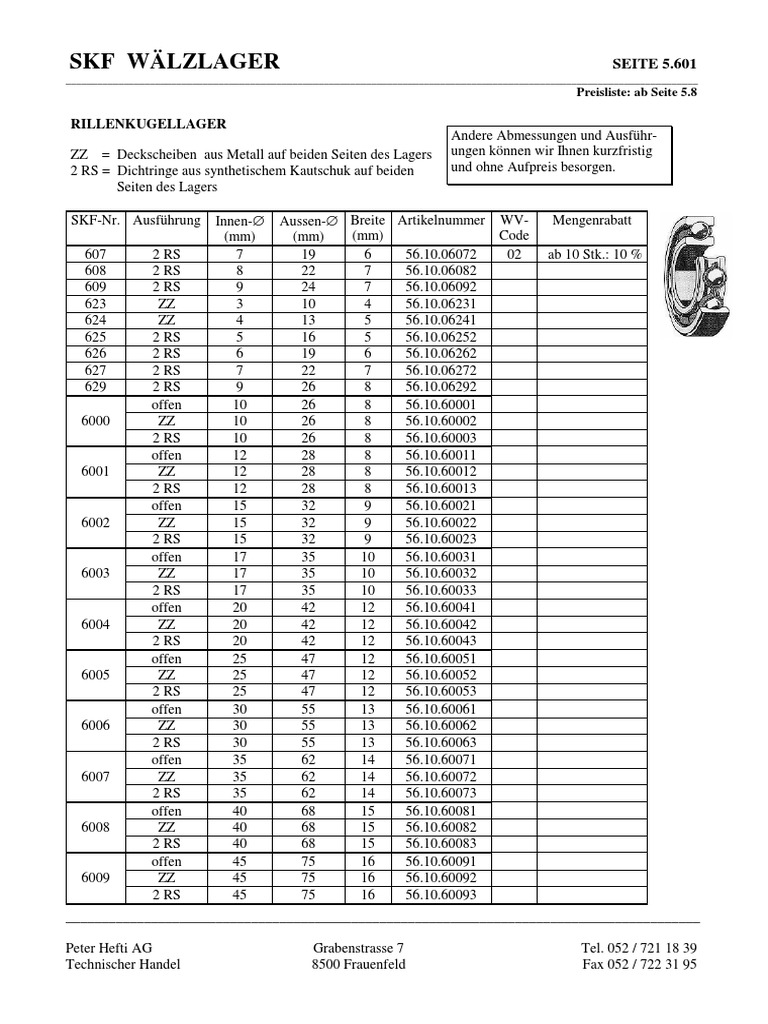 SKF WÄLZLAGER

SEITE 5.601

Preisliste: ab Seite 5.8

RILLENKUGELLAGER

ZZ = Deckscheiben aus Metall auf beiden Seiten des Lagers
2 RS = Dichtringe aus synthetischem Kautschuk auf beiden Seiten des Lagers

Andere Abmessungen und Ausführungen können wir Ihnen kurzfristig und ohne Aufpreis besorgen.

| SKF-Nr. | Ausführung | Innen-∅ (mm) | Aussen-∅ (mm) | Breite (mm) | Artikelnummer | WV-Code | Mengenrabatt |
|---|---|---|---|---|---|---|---|
| 607 | 2 RS | 7 | 19 | 6 | 56.10.06072 | 02 | ab 10 Stk.: 10 % |
| 608 | 2 RS | 8 | 22 | 7 | 56.10.06082 | | |
| 609 | 2 RS | 9 | 24 | 7 | 56.10.06092 | | |
| 623 | ZZ | 3 | 10 | 4 | 56.10.06231 | | |
| 624 | ZZ | 4 | 13 | 5 | 56.10.06241 | | |
| 625 | 2 RS | 5 | 16 | 5 | 56.10.06252 | | |
| 626 | 2 RS | 6 | 19 | 6 | 56.10.06262 | | |
| 627 | 2 RS | 7 | 22 | 7 | 56.10.06272 | | |
| 629 | 2 RS | 9 | 26 | 8 | 56.10.06292 | | |
| 6000 | offen | 10 | 26 | 8 | 56.10.60001 | | |
| | ZZ | 10 | 26 | 8 | 56.10.60002 | | |
| | 2 RS | 10 | 26 | 8 | 56.10.60003 | | |
| 6001 | offen | 12 | 28 | 8 | 56.10.60011 | | |
| | ZZ | 12 | 28 | 8 | 56.10.60012 | | |
| | 2 RS | 12 | 28 | 8 | 56.10.60013 | | |
| 6002 | offen | 15 | 32 | 9 | 56.10.60021 | | |
| | ZZ | 15 | 32 | 9 | 56.10.60022 | | |
| | 2 RS | 15 | 32 | 9 | 56.10.60023 | | |
| 6003 | offen | 17 | 35 | 10 | 56.10.60031 | | |
| | ZZ | 17 | 35 | 10 | 56.10.60032 | | |
| | 2 RS | 17 | 35 | 10 | 56.10.60033 | | |
| 6004 | offen | 20 | 42 | 12 | 56.10.60041 | | |
| | ZZ | 20 | 42 | 12 | 56.10.60042 | | |
| | 2 RS | 20 | 42 | 12 | 56.10.60043 | | |
| 6005 | offen | 25 | 47 | 12 | 56.10.60051 | | |
| | ZZ | 25 | 47 | 12 | 56.10.60052 | | |
| | 2 RS | 25 | 47 | 12 | 56.10.60053 | | |
| 6006 | offen | 30 | 55 | 13 | 56.10.60061 | | |
| | ZZ | 30 | 55 | 13 | 56.10.60062 | | |
| | 2 RS | 30 | 55 | 13 | 56.10.60063 | | |
| 6007 | offen | 35 | 62 | 14 | 56.10.60071 | | |
| | ZZ | 35 | 62 | 14 | 56.10.60072 | | |
| | 2 RS | 35 | 62 | 14 | 56.10.60073 | | |
| 6008 | offen | 40 | 68 | 15 | 56.10.60081 | | |
| | ZZ | 40 | 68 | 15 | 56.10.60082 | | |
| | 2 RS | 40 | 68 | 15 | 56.10.60083 | | |
| 6009 | offen | 45 | 75 | 16 | 56.10.60091 | | |
| | ZZ | 45 | 75 | 16 | 56.10.60092 | | |
| | 2 RS | 45 | 75 | 16 | 56.10.60093 | | |

Peter Hefti AG
Technischer Handel

Grabenstrasse 7
8500 Frauenfeld

Tel. 052 / 721 18 39
Fax 052 / 722 31 95